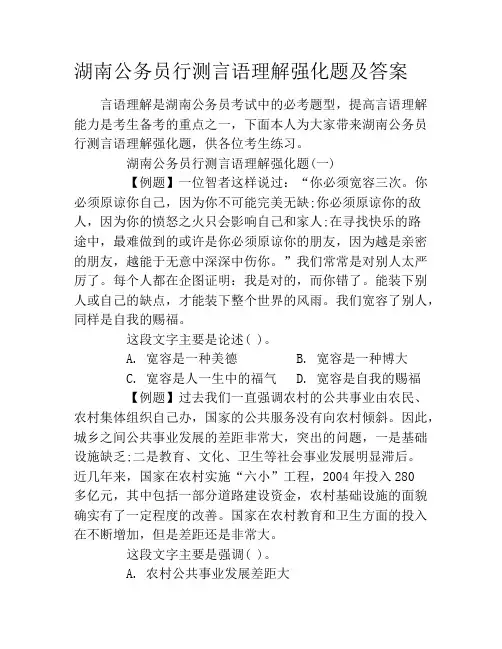 湖南公务员行测言语理解强化题及答案

言语理解是湖南公务员考试中的必考题型，提高言语理解能力是考生备考的重点之一，下面本人为大家带来湖南公务员行测言语理解强化题，供各位考生练习。

湖南公务员行测言语理解强化题(一)

【例题】一位智者这样说过：“你必须宽容三次。你必须原谅你自己，因为你不可能完美无缺;你必须原谅你的敌人，因为你的愤怒之火只会影响自己和家人;在寻找快乐的路途中，最难做到的或许是你必须原谅你的朋友，因为越是亲密的朋友，越能于无意中深深中伤你。”我们常常是对别人太严厉了。每个人都在企图证明：我是对的，而你错了。能装下别人或自己的缺点，才能装下整个世界的风雨。我们宽容了别人，同样是自我的赐福。

这段文字主要是论述( )。

A. 宽容是一种美德　　B. 宽容是一种博大

C. 宽容是人一生中的福气　　D. 宽容是自我的赐福

【例题】过去我们一直强调农村的公共事业由农民、农村集体组织自己办，国家的公共服务没有向农村倾斜。因此，城乡之间公共事业发展的差距非常大，突出的问题，一是基础设施缺乏;二是教育、文化、卫生等社会事业发展明显滞后。近几年来，国家在农村实施“六小”工程，2004 年投入 280 多亿元，其中包括一部分道路建设资金，农村基础设施的面貌确实有了一定程度的改善。国家在农村教育和卫生方面的投入在不断增加，但是差距还是非常大。

这段文字主要是强调( )。

A. 农村公共事业发展差距大